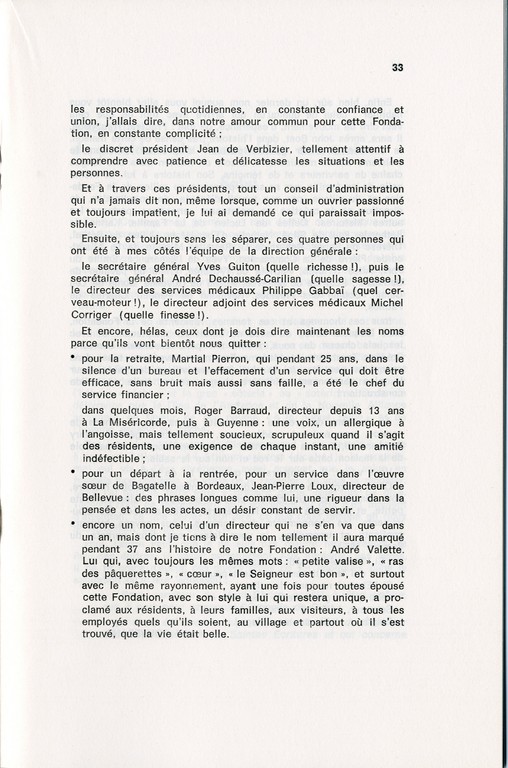 33

les responsabilités quotidiennes, en constante confiance et union, j'allais dire, dans notre amour commun pour cette Fondation, en constante complicité ;

le discret président Jean de Verbizier, tellement attentif à comprendre avec patience et délicatesse les situations et les personnes.

Et à travers ces présidents, tout un conseil d'administration qui n'a jamais dit non, même lorsque, comme un ouvrier passionné et toujours impatient, je lui ai demandé ce qui paraissait impossible.

Ensuite, et toujours sans les séparer, ces quatre personnes qui ont été à mes côtés l'équipe de la direction générale :

le secrétaire général Yves Guiton (quelle richesse !), puis le secrétaire général André Dechaussé-Carilian (quelle sagesse !), le directeur des services médicaux Philippe Gabbaï (quel cerveau-moteur !), le directeur adjoint des services médicaux Michel Corriger (quelle finesse !).

Et encore, hélas, ceux dont je dois dire maintenant les noms parce qu'ils vont bientôt nous quitter :

• pour la retraite, Martial Pierron, qui pendant 25 ans, dans le silence d'un bureau et l'effacement d'un service qui doit être efficace, sans bruit mais aussi sans faille, a été le chef du service financier ;

dans quelques mois, Roger Barraud, directeur depuis 13 ans à La Miséricorde, puis à Guyenne : une voix, un allergique à l'angoisse, mais tellement soucieux, scrupuleux quand il s'agit des résidents, une exigence de chaque instant, une amitié indéfectible ;

• pour un départ à la rentrée, pour un service dans l'œuvre sœur de Bagatelle à Bordeaux, Jean-Pierre Loux, directeur de Bellevue : des phrases longues comme lui, une rigueur dans la pensée et dans les actes, un désir constant de servir.

• encore un nom, celui d'un directeur qui ne s'en va que dans un an, mais dont je tiens à dire le nom tellement il aura marqué pendant 37 ans l'histoire de notre Fondation : André Valette. Lui qui, avec toujours les mêmes mots : « petite valise », « ras des pâquerettes », « cœur », « le Seigneur est bon », et surtout avec le même rayonnement, ayant une fois pour toutes épousé cette Fondation, avec son style à lui qui restera unique, a proclamé aux résidents, à leurs familles, aux visiteurs, à tous les employés quels qu'ils soient, au village et partout où il s'est trouvé, que la vie était belle.